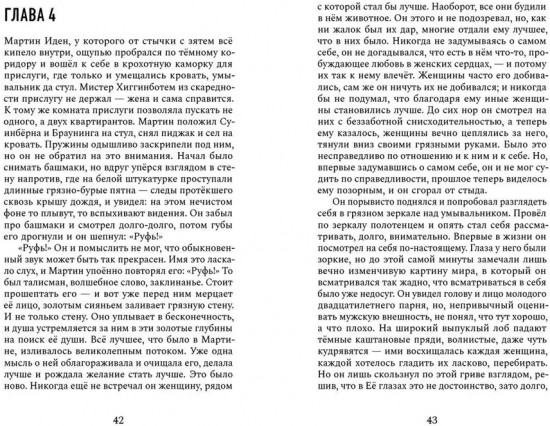 ГЛАВА 4

Мартин Иден, у которого от стычки с зятем всё кипело внутри, ощупью пробрался по тёмному коридору и вошёл к себе в крохотную каморку для прислуги, где только и умещались кровать, умывальник да стул. Мистер Хиггинботем из скаредности прислугу не держал — жена и сама справится. К тому же комната прислуги позволяла пускать не одного, а двух квартирантов. Мартин положил Суинбёрна и Браунинга на стул, снял пиджак и сел на кровать. Пружины одышливо заскрипели под ним, но он не обратил на это внимания. Начал было снимать башмаки, но вдруг упёрся взглядом в стену напротив, где на белой штукатурке проступали длинные грязно-бурые пятна — следы протёкшего сквозь крышу дождя, и увидел: на этом нечистом фоне то плывут, то вспыхивают видения. Он забыл про башмаки и смотрел долго-долго, потом губы его дрогнули и он шепнул: «Руфь!»

«Руфь!» Он и помыслить не мог, что обыкновенный звук может быть так прекрасен. Это ласкало слух, и Мартин упоённо повторял его: «Руфь!» То был талисман, волшебное слово, заклинанье. Стоит прошептать его — и вот уже перед ним мерцает её лицо, золотым сияньем заливает грязную стену. И не только стену. Оно уплывает в бесконечность, и душа устремляется за ним в эти золотые глубины на поиск её души. Всё лучшее, что было в Мартине, изливалось великолепным потоком. Уже одна мысль о ней облагораживала и очищала его, делала лучше и рождала желание стать лучше. Это было ново. Никогда ещё не встречал он женщину, рядом

42

с которой стал бы лучше. Наоборот, все они будили в нём животное. Он этого и не подозревал, но, как ни жалок был их дар, многие отдали ему лучшее, что в них было. Никогда не задумываясь о самом себе, он не догадывался, что есть в нём что-то, пробуждающее любовь в женских сердцах, — и потому их так к нему влечёт. Женщины часто его добивались, сам же он ничуть их не добивался; и никогда бы не подумал, что благодаря ему иные женщины становились лучше. До сих пор он смотрел на них с беззаботной снисходительностью, а теперь ему казалось, женщины вечно цеплялись за него, тянули вниз своими грязными руками. Было это несправедливо по отношению и к ним и к себе. Но, впервые задумавшись о самом себе, он не мог судить по справедливости, прошлое теперь виделось ему позорным, и он сгорал от стыда.

Он порывисто поднялся и попробовал разглядеть себя в грязном зеркале над умывальником. Провёл по зеркалу полотенцем и опять стал себя рассматривать, долго, внимательно. Впервые в жизни он посмотрел на себя по-настоящему. Глаза у него были зоркие, но до этой самой минуты замечали лишь вечно изменчивую картину мира, в который он всматривался так жадно, что всматриваться в себя было уже недосуг. Он увидел голову и лицо молодого двадцатилетнего парня, но, непривычный оценивать мужскую внешность, не понял, что тут хорошо, а что плохо. На широкий выпуклый лоб падают тёмные каштановые пряди, волнистые, даже чуть кудрявятся — ими восхищалась каждая женщина, каждой хотелось гладить их ласково, перебирать. Но он лишь скользнул по этой гриве взглядом, решив, что в Её глазах это не достоинство, зато долго,

43